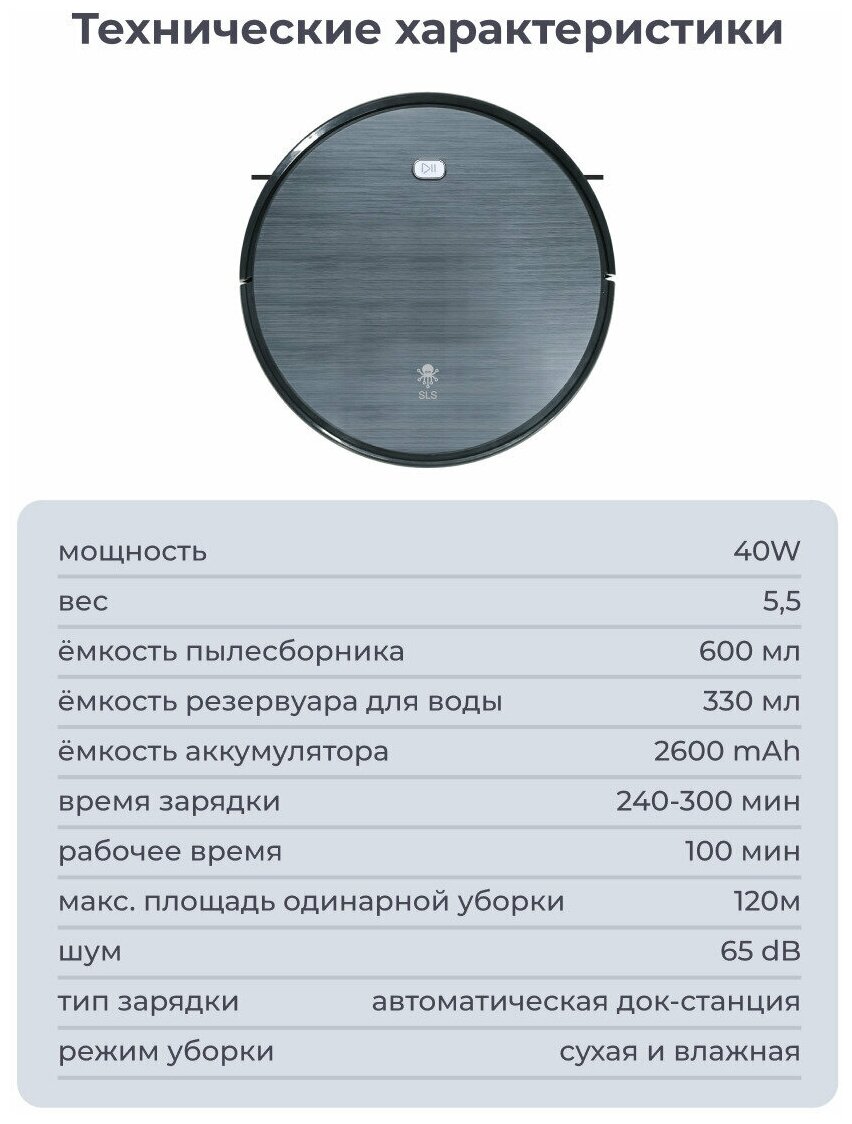 Технические характеристики

SLS

мощность 40W
вес 5,5
ёмкость пылесборника 600 мл
ёмкость резервуара для воды 330 мл
ёмкость аккумулятора 2600 mAh
время зарядки 240-300 мин
рабочее время 100 мин
макс. площадь одинарной уборки 120м
шум 65 dB
тип зарядки автоматическая док-станция
режим уборки сухая и влажная